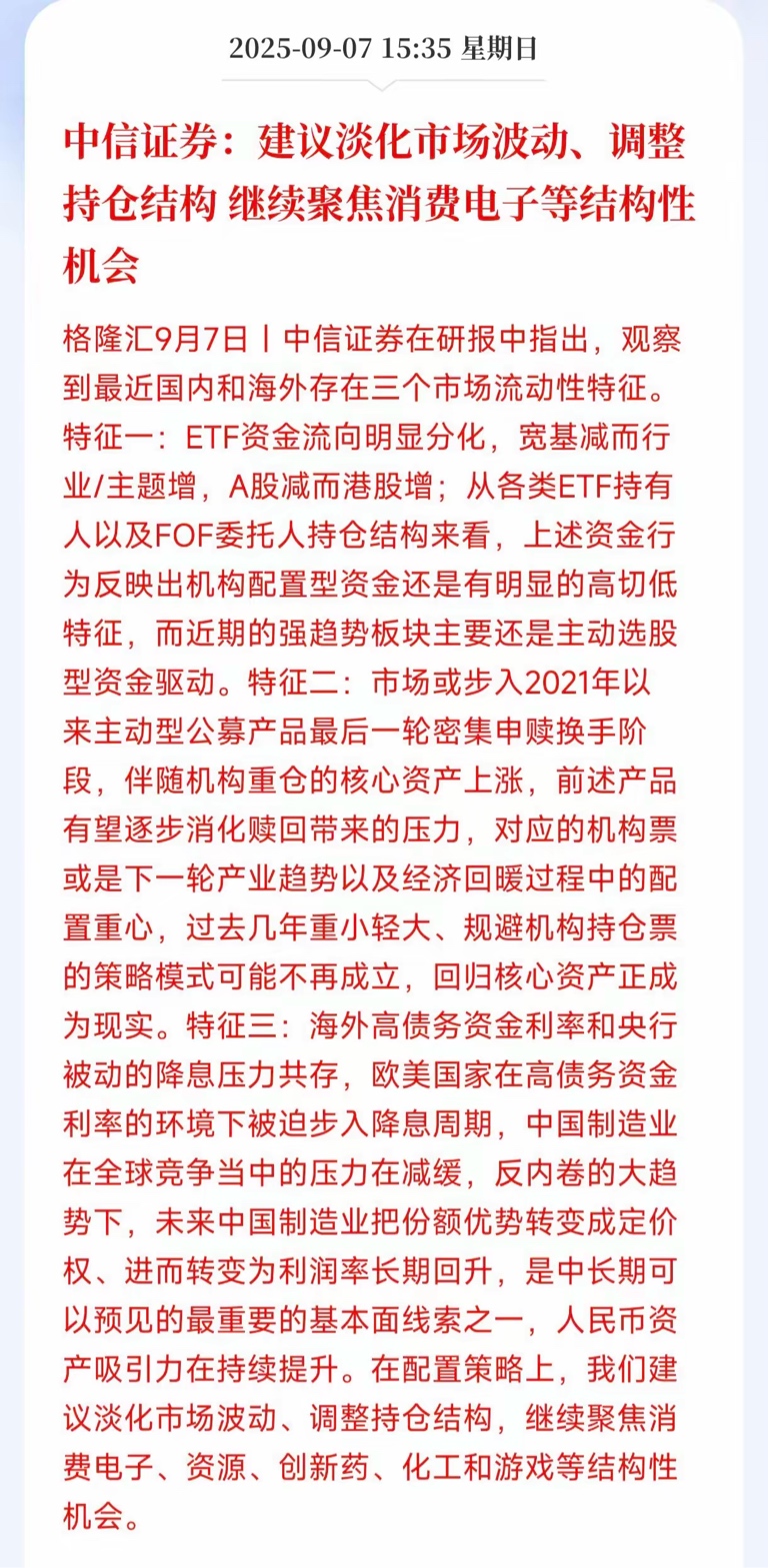 2025-09-07 15:35 星期日

中信证券：建议淡化市场波动、调整持仓结构 继续聚焦消费电子等结构性机会

格隆汇9月7日丨中信证券在研报中指出，观察到最近国内和海外存在三个市场流动性特征。特征一：ETF资金流向明显分化，宽基减而行业/主题增，A股减而港股增；从各类ETF持有人以及FOF委托人持仓结构来看，上述资金行为反映出机构配置型资金还是有明显的高切低特征，而近期的强趋势板块主要还是主动选股型资金驱动。特征二：市场或步入2021年以来主动型公募产品最后一轮密集申赎换手阶段，伴随机构重仓的核心资产上涨，前述产品有望逐步消化赎回带来的压力，对应的机构票或是下一轮产业趋势以及经济回暖过程中的配置重心，过去几年重小轻大、规避机构持仓票的策略模式可能不再成立，回归核心资产正成为现实。特征三：海外高债务资金利率和央行被动的降息压力共存，欧美国家在高债务资金利率的环境下被迫步入降息周期，中国制造业在全球竞争当中的压力在减缓，反内卷的大趋势下，未来中国制造业把份额优势转变成定价权、进而转变为利润率长期回升，是中长期可以预见的最重要的基本面线索之一，人民币资产吸引力在持续提升。在配置策略上，我们建议淡化市场波动、调整持仓结构，继续聚焦消费电子、资源、创新药、化工和游戏等结构性机会。